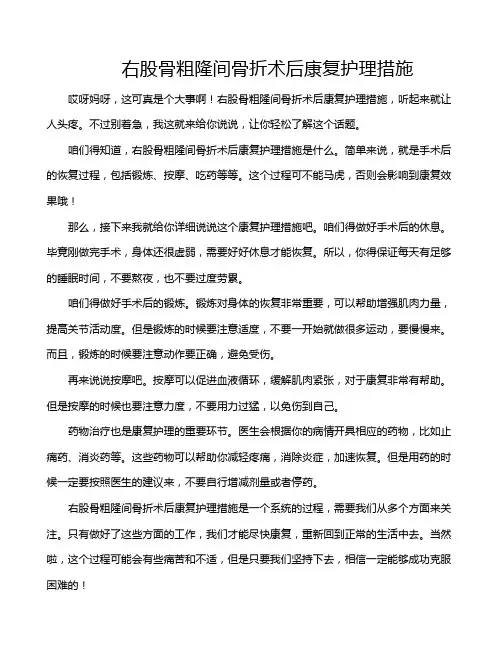 右股骨粗隆间骨折术后康复护理措施

哎呀妈呀，这可真是个大事啊！右股骨粗隆间骨折术后康复护理措施，听起来就让人头疼。不过别着急，我这就来给你说说，让你轻松了解这个话题。

咱们得知道，右股骨粗隆间骨折术后康复护理措施是什么。简单来说，就是手术后的恢复过程，包括锻炼、按摩、吃药等等。这个过程可不能马虎，否则会影响到康复效果哦！

那么，接下来我就给你详细说说这个康复护理措施吧。咱们得做好手术后的休息。毕竟刚做完手术，身体还很虚弱，需要好好休息才能恢复。所以，你得保证每天有足够的睡眠时间，不要熬夜，也不要过度劳累。

咱们得做好手术后的锻炼。锻炼对身体的恢复非常重要，可以帮助增强肌肉力量，提高关节活动度。但是锻炼的时候要注意适度，不要一开始就做很多运动，要慢慢来。而且，锻炼的时候要注意动作要正确，避免受伤。

再来说说按摩吧。按摩可以促进血液循环，缓解肌肉紧张，对于康复非常有帮助。但是按摩的时候也要注意力度，不要用力过猛，以免伤到自己。

药物治疗也是康复护理的重要环节。医生会根据你的病情开具相应的药物，比如止痛药、消炎药等。这些药物可以帮助你减轻疼痛，消除炎症，加速恢复。但是用药的时候一定要按照医生的建议来，不要自行增减剂量或者停药。

右股骨粗隆间骨折术后康复护理措施是一个系统的过程，需要我们从多个方面来关注。只有做好了这些方面的工作，我们才能尽快康复，重新回到正常的生活中去。当然啦，这个过程可能会有些痛苦和不适，但是只要我们坚持下去，相信一定能够成功克服困难的！